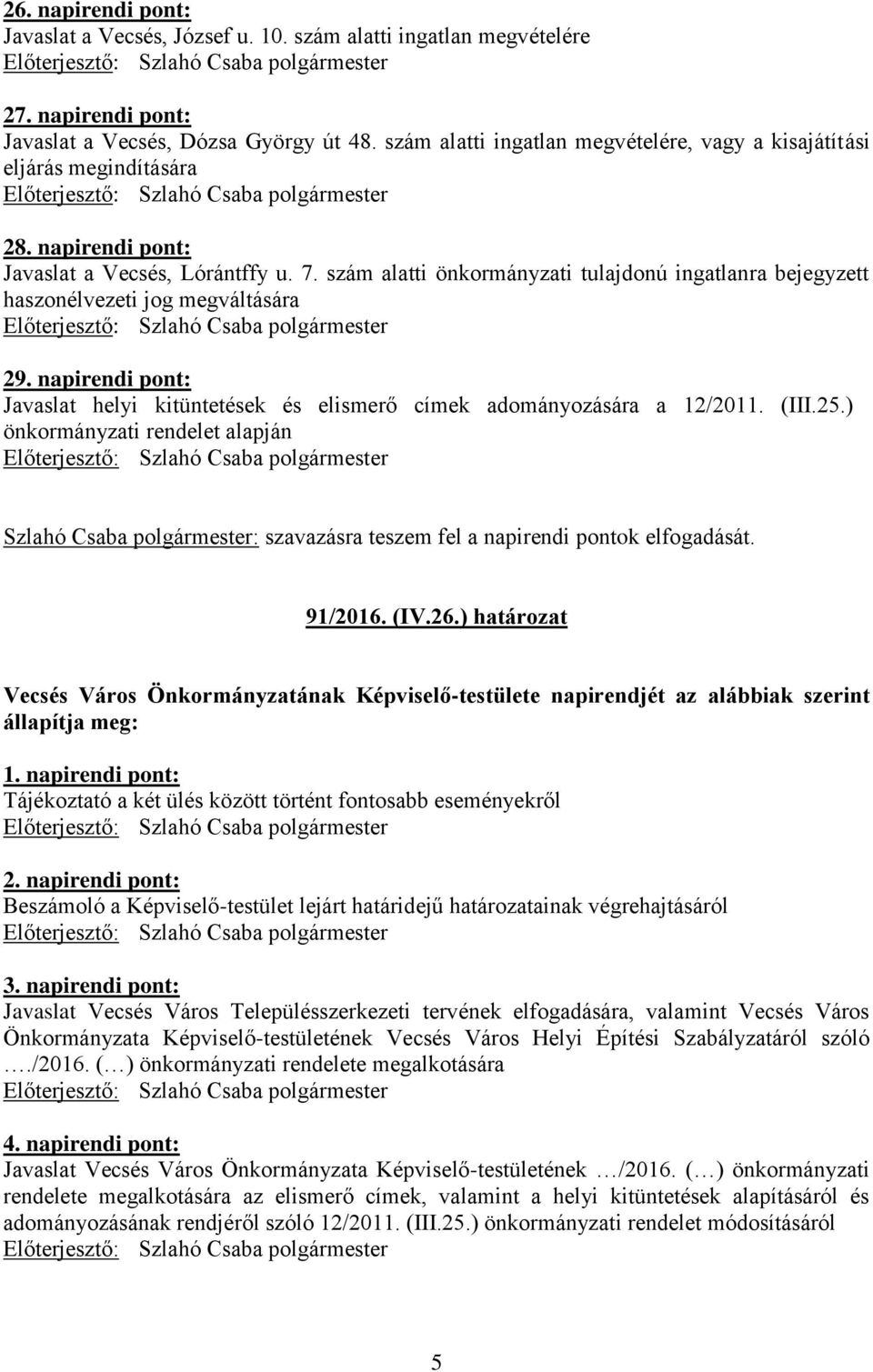 26. napirendi pont:
Javaslat a Vecsés, József u. 10. szám alatti ingatlan megvételére
Előterjesztő: Szlahó Csaba polgármester

27. napirendi pont:
Javaslat a Vecsés, Dózsa György út 48. szám alatti ingatlan megvételére, vagy a kisajátítási eljárás megindítására
Előterjesztő: Szlahó Csaba polgármester

28. napirendi pont:
Javaslat a Vecsés, Lórántffy u. 7. szám alatti önkormányzati tulajdonú ingatlanra bejegyzett haszonélvezeti jog megváltására
Előterjesztő: Szlahó Csaba polgármester

29. napirendi pont:
Javaslat helyi kitüntetések és elismerő címek adományozására a 12/2011. (III.25.) önkormányzati rendelet alapján
Előterjesztő: Szlahó Csaba polgármester

Szlahó Csaba polgármester: szavazásra teszem fel a napirendi pontok elfogadását.

91/2016. (IV.26.) határozat

Vecsés Város Önkormányzatának Képviselő-testülete napirendjét az alábbiak szerint állapítja meg:

1. napirendi pont:
Tájékoztató a két ülés között történt fontosabb eseményekről
Előterjesztő: Szlahó Csaba polgármester

2. napirendi pont:
Beszámoló a Képviselő-testület lejárt határidejű határozatainak végrehajtásáról
Előterjesztő: Szlahó Csaba polgármester

3. napirendi pont:
Javaslat Vecsés Város Településszerkezeti tervének elfogadására, valamint Vecsés Város Önkormányzata Képviselő-testületének Vecsés Város Helyi Építési Szabályzatáról szóló …./2016. (…) önkormányzati rendelete megalkotására
Előterjesztő: Szlahó Csaba polgármester

4. napirendi pont:
Javaslat Vecsés Város Önkormányzata Képviselő-testületének …/2016. (…) önkormányzati rendelete megalkotására az elismerő címek, valamint a helyi kitüntetések alapításáról és adományozásának rendjéről szóló 12/2011. (III.25.) önkormányzati rendelet módosításáról
Előterjesztő: Szlahó Csaba polgármester

5